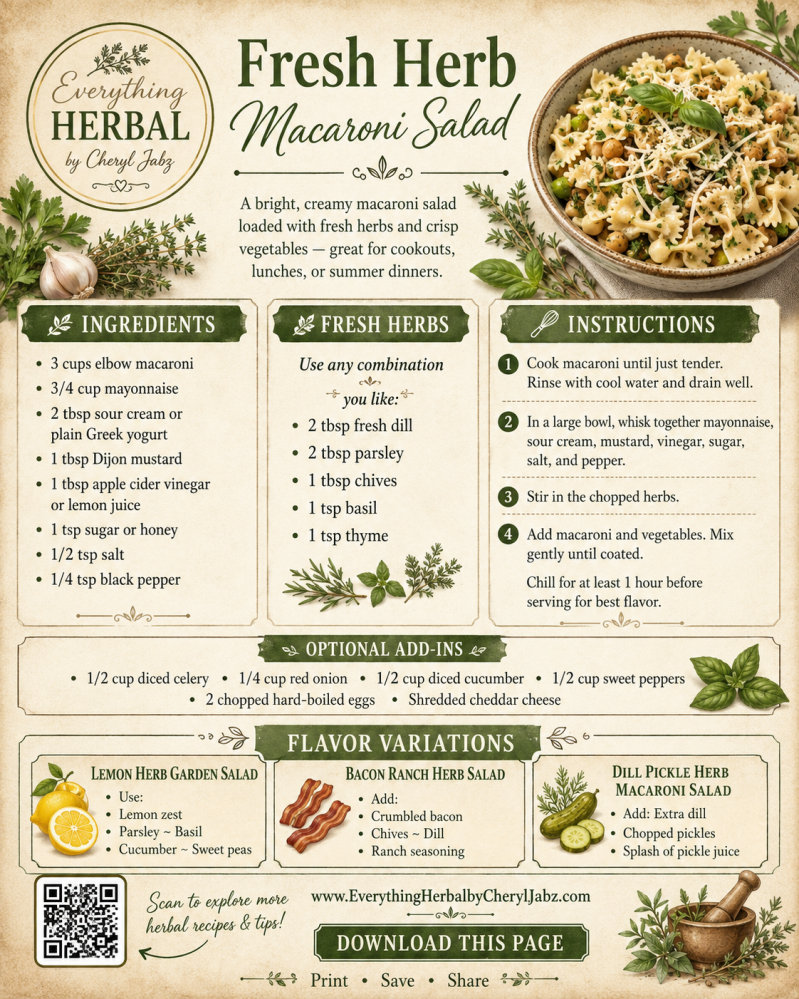 Everything
HERBAL
by Cheryl Jabz

Fresh Herb
Macaroni Salad

A bright, creamy macaroni salad loaded with fresh herbs and crisp vegetables — great for cookouts, lunches, or summer dinners.

INGREDIENTS

• 3 cups elbow macaroni
• 3/4 cup mayonnaise
• 2 tbsp sour cream or plain Greek yogurt
• 1 tbsp Dijon mustard
• 1 tbsp apple cider vinegar or lemon juice
• 1 tsp sugar or honey
• 1/2 tsp salt
• 1/4 tsp black pepper

FRESH HERBS

Use any combination you like:

• 2 tbsp fresh dill
• 2 tbsp parsley
• 1 tbsp chives
• 1 tsp basil
• 1 tsp thyme

INSTRUCTIONS

1 Cook macaroni until just tender. Rinse with cool water and drain well.

2 In a large bowl, whisk together mayonnaise, sour cream, mustard, vinegar, sugar, salt, and pepper.

3 Stir in the chopped herbs.

4 Add macaroni and vegetables. Mix gently until coated.

Chill for at least 1 hour before serving for best flavor.

OPTIONAL ADD-INS

• 1/2 cup diced celery • 1/4 cup red onion • 1/2 cup diced cucumber • 1/2 cup sweet peppers
• 2 chopped hard-boiled eggs • Shredded cheddar cheese

FLAVOR VARIATIONS

LEMON HERB GARDEN SALAD
• Use:
• Lemon zest
• Parsley ~ Basil
• Cucumber ~ Sweet peas

BACON RANCH HERB SALAD
• Add:
• Crumbled bacon
• Chives ~ Dill
• Ranch seasoning

DILL PICKLE HERB MACARONI SALAD
• Add: Extra dill
• Chopped pickles
• Splash of pickle juice

Scan to explore more herbal recipes & tips!

www.EverythingHerbalbyCherylJabz.com

DOWNLOAD THIS PAGE

Print • Save • Share